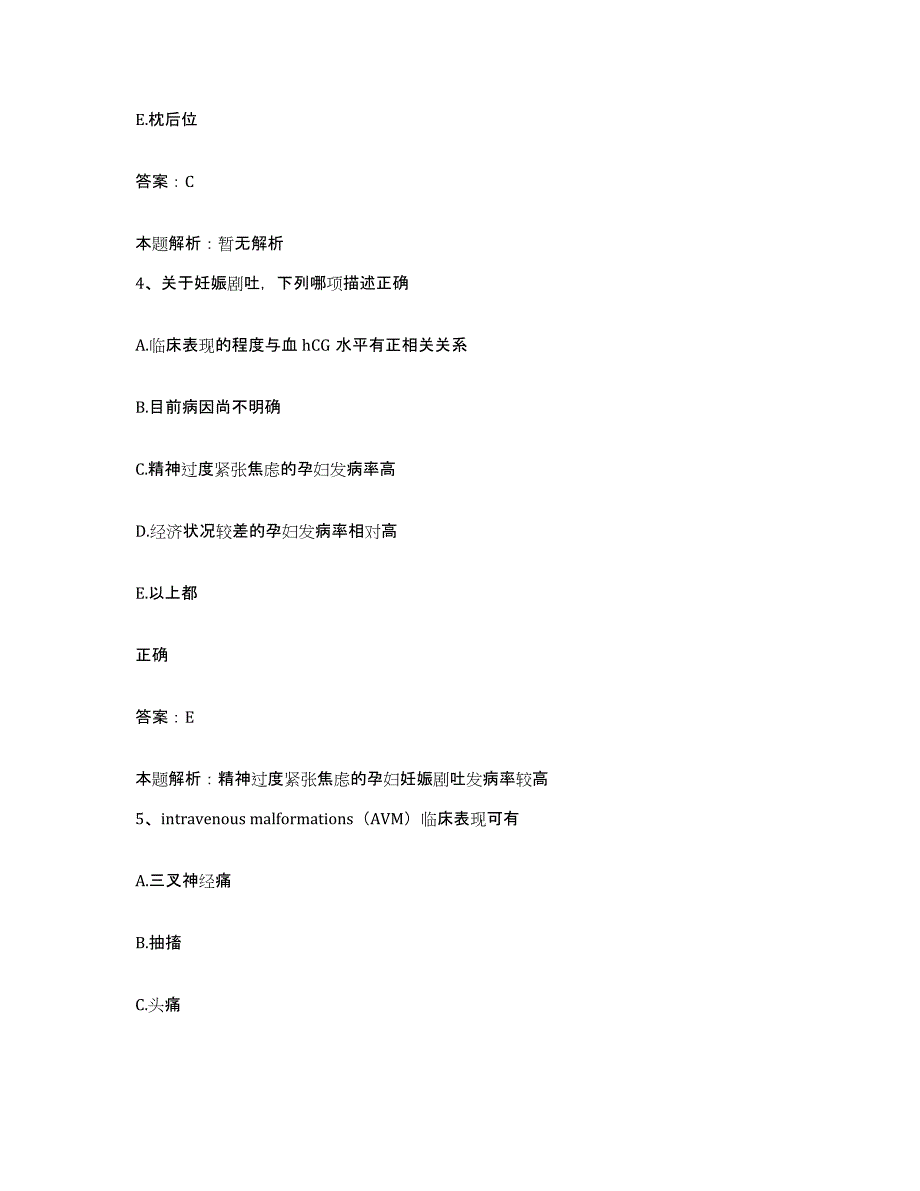 E.枕后位

答案：C

本题解析：暂无解析

4、关于妊娠剧吐，下列哪项描述正确

A.临床表现的程度与血 hCG 水平有正相关关系

B.目前病因尚不明确

C.精神过度紧张焦虑的孕妇发病率高

D.经济状况较差的孕妇发病率相对高

E.以上都

正确

答案：E

本题解析：精神过度紧张焦虑的孕妇妊娠剧吐发病率较高

5、intravenous malformations（AVM）临床表现可有

A.三叉神经痛

B.抽搐

C.头痛